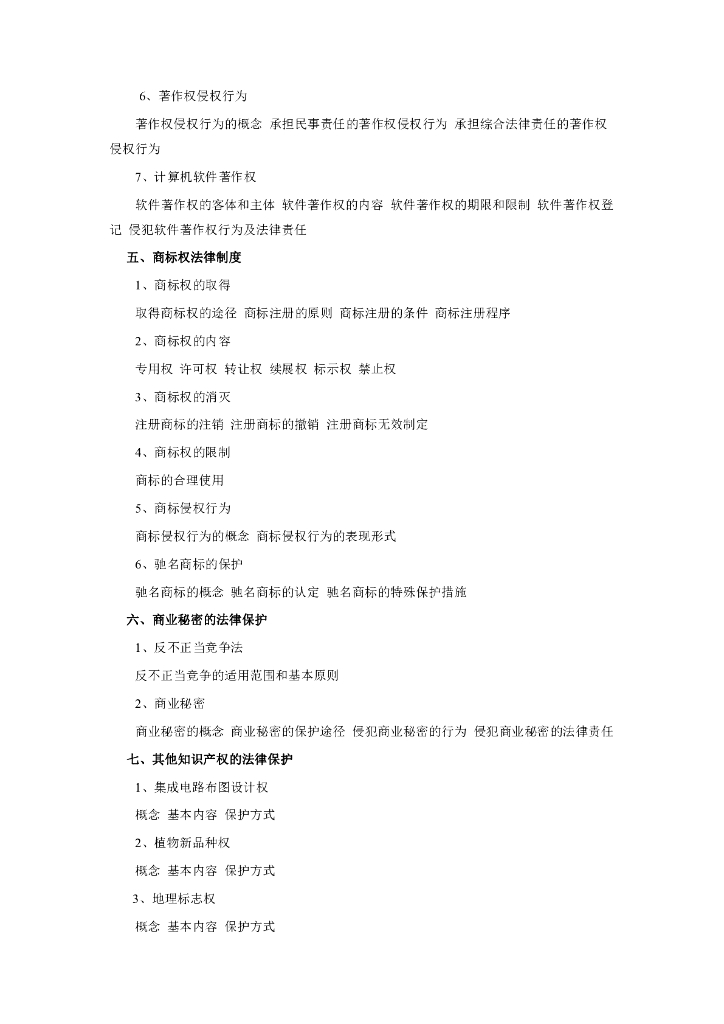 6、著作权侵权行为

著作权侵权行为的概念 承担民事责任的著作权侵权行为 承担综合法律责任的著作权侵权行为

7、计算机软件著作权

软件著作权的客体和主体 软件著作权的内容 软件著作权的期限和限制 软件著作权登记 侵犯软件著作权行为及法律责任

五、商标权法律制度

1、商标权的取得

取得商标权的途径 商标注册的原则 商标注册的条件 商标注册程序

2、商标权的内容

专用权 许可权 转让权 续展权 标示权 禁止权

3、商标权的消灭

注册商标的注销 注册商标的撤销 注册商标无效制定

4、商标权的限制

商标的合理使用

5、商标侵权行为

商标侵权行为的概念 商标侵权行为的表现形式

6、驰名商标的保护

驰名商标的概念 驰名商标的认定 驰名商标的特殊保护措施

六、商业秘密的法律保护

1、反不正当竞争法

反不正当竞争的适用范围和基本原则

2、商业秘密

商业秘密的概念 商业秘密的保护途径 侵犯商业秘密的行为 侵犯商业秘密的法律责任

七、其他知识产权的法律保护

1、集成电路布图设计权

概念 基本内容 保护方式

2、植物新品种权

概念 基本内容 保护方式

3、地理标志权

概念 基本内容 保护方式